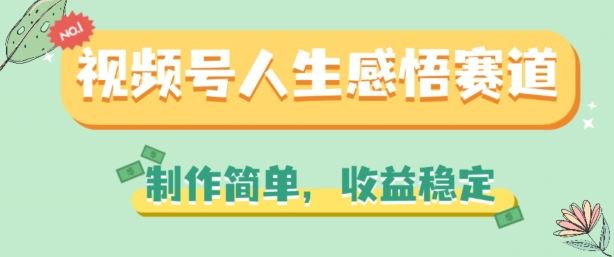 NO.1

视频号人生感悟赛道

制作简单，收益稳定